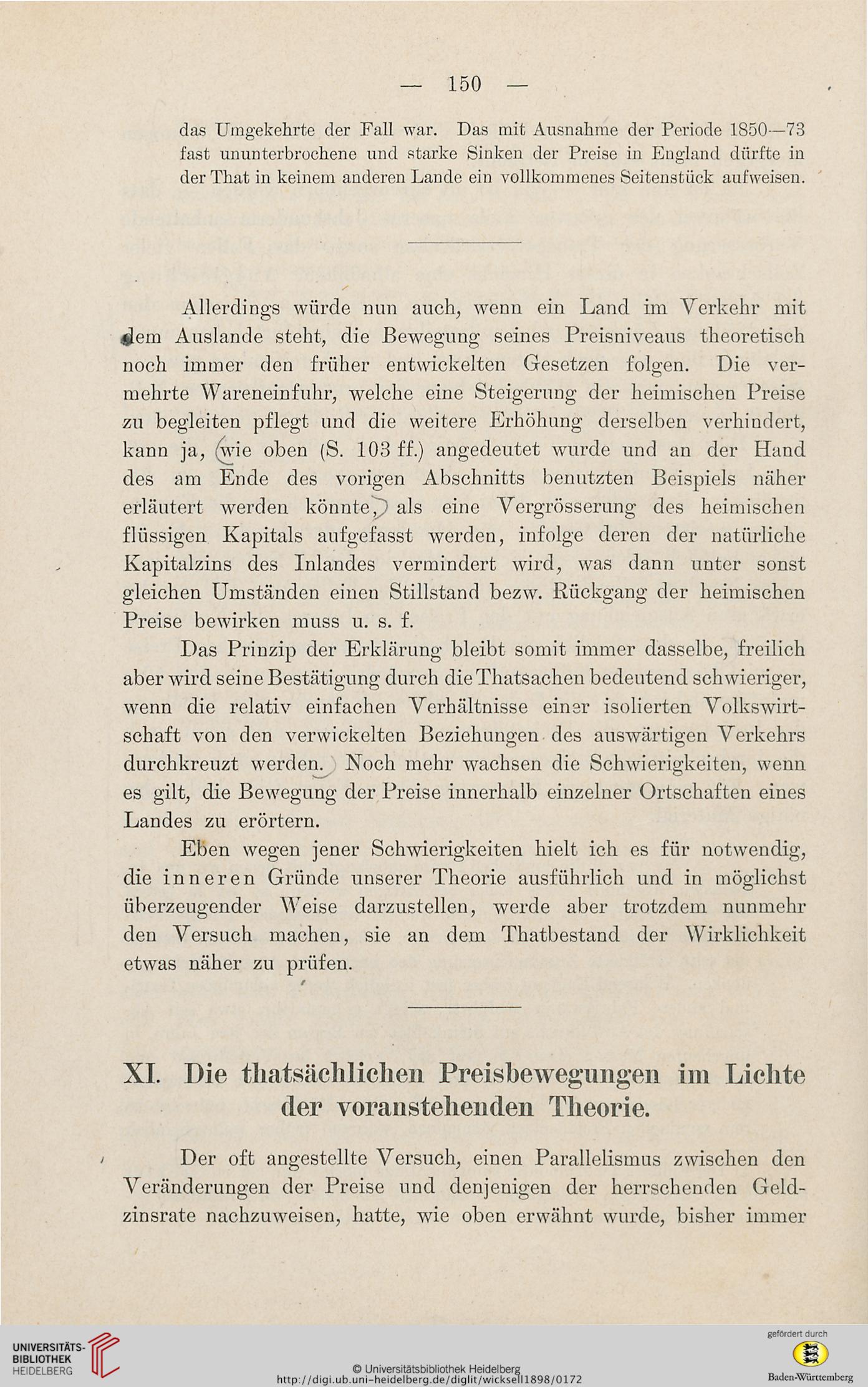 — 150 —

das Umgekehrte der Fall war. Das mit Ausnahme der Periode 1850—73 fast ununterbrochene und starke Sinken der Preise in England dürfte in der That in keinem anderen Lande ein vollkommenes Seitenstück aufweisen.

Allerdings würde nun auch, wenn ein Land im Verkehr mit dem Auslande steht, die Bewegung seines Preisniveaus theoretisch noch immer den früher entwickelten Gesetzen folgen. Die vermehrte Wareneinfuhr, welche eine Steigerung der heimischen Preise zu begleiten pflegt und die weitere Erhöhung derselben verhindert, kann ja, (wie oben (S. 103 ff.) angedeutet wurde und an der Hand des am Ende des vorigen Abschnitts benutzten Beispiels näher erläutert werden könnte,) als eine Vergrösserung des heimischen flüssigen Kapitals aufgefasst werden, infolge deren der natürliche Kapitalzins des Inlandes vermindert wird, was dann unter sonst gleichen Umständen einen Stillstand bezw. Rückgang der heimischen Preise bewirken muss u. s. f.

Das Prinzip der Erklärung bleibt somit immer dasselbe, freilich aber wird seine Bestätigung durch die Thatsachen bedeutend schwieriger, wenn die relativ einfachen Verhältnisse einer isolierten Volkswirtschaft von den verwickelten Beziehungen des auswärtigen Verkehrs durchkreuzt werden. Noch mehr wachsen die Schwierigkeiten, wenn es gilt, die Bewegung der Preise innerhalb einzelner Ortschaften eines Landes zu erörtern.

Eben wegen jener Schwierigkeiten hielt ich es für notwendig, die inneren Gründe unserer Theorie ausführlich und in möglichst überzeugender Weise darzustellen, werde aber trotzdem nunmehr den Versuch machen, sie an dem Thatbestand der Wirklichkeit etwas näher zu prüfen.

XI. Die thatsächlichen Preisbewegungen im Lichte der voranstehenden Theorie.

Der oft angestellte Versuch, einen Parallelismus zwischen den Veränderungen der Preise und denjenigen der herrschenden Geldzinsrate nachzuweisen, hatte, wie oben erwähnt wurde, bisher immer

UNIVERSITÄTS-BIBLIOTHEK HEIDELBERG
© Universitätsbibliothek Heidelberg
http://digi.ub.uni-heidelberg.de/diglit/wicksell1898/0172
gefördert durch
Baden-Württemberg